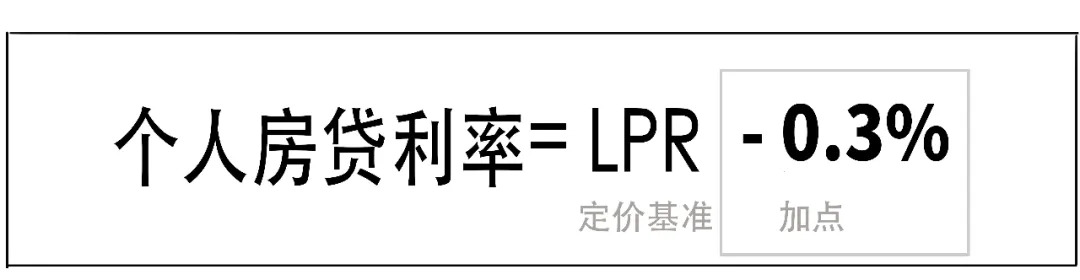 个人房贷利率= LPR - 0.3%

定价基准 加点